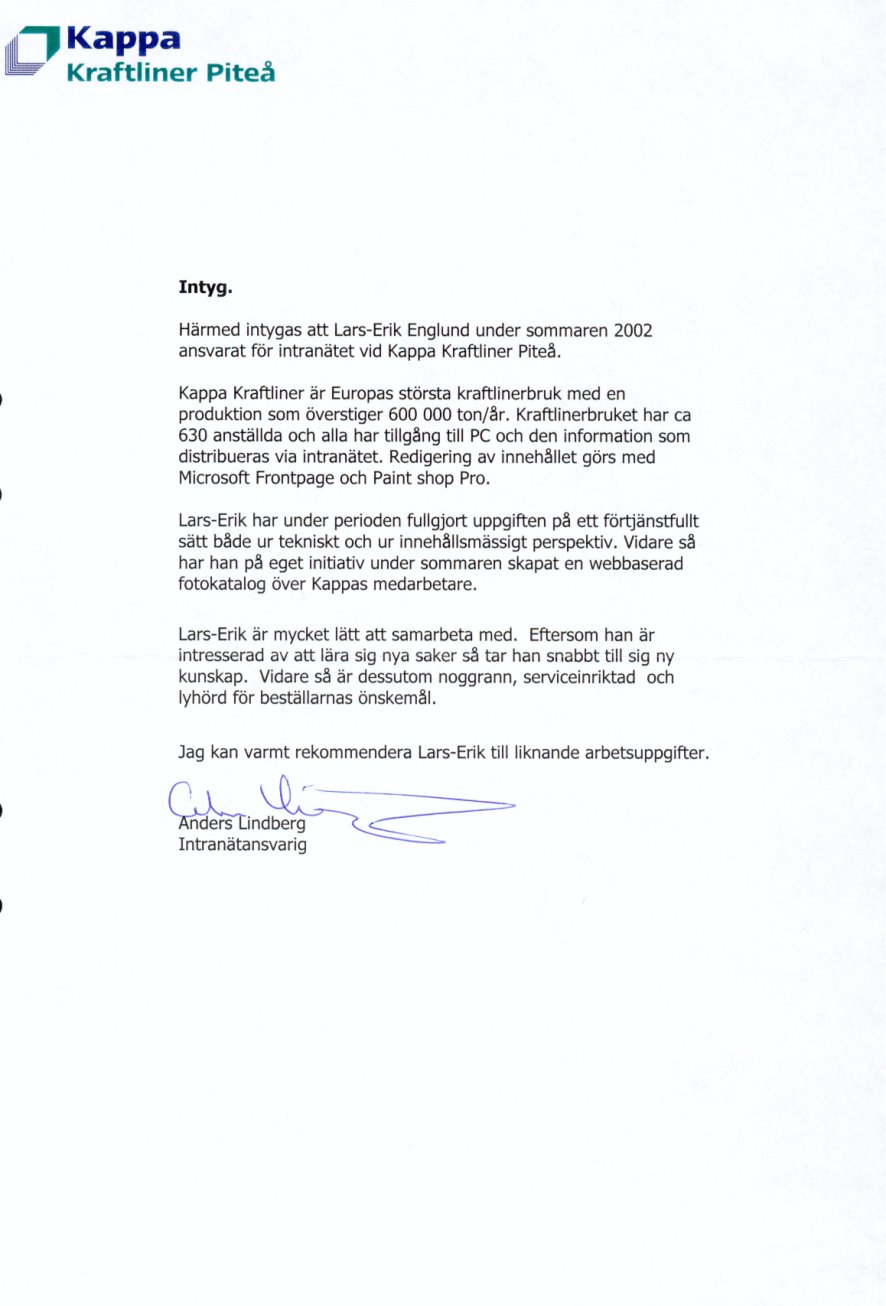 Kappa
Kraftliner Piteå

Intyg.

Härmed intygas att Lars-Erik Englund under sommaren 2002 ansvarat för intranätet vid Kappa Kraftliner Piteå.

Kappa Kraftliner är Europas största kraftlinerbruk med en produktion som överstiger 600 000 ton/år. Kraftlinerbruket har ca 630 anställda och alla har tillgång till PC och den information som distribueras via intranätet. Redigering av innehållet görs med Microsoft Frontpage och Paint shop Pro.

Lars-Erik har under perioden fullgjort uppgiften på ett förtjänstfullt sätt både ur tekniskt och ur innehållsmässigt perspektiv. Vidare så har han på eget initiativ under sommaren skapat en webbaserad fotokatalog över Kappas medarbetare.

Lars-Erik är mycket lätt att samarbeta med. Eftersom han är intresserad av att lära sig nya saker så tar han snabbt till sig ny kunskap. Vidare så är dessutom noggrann, serviceinriktad och lyhörd för beställarnas önskemål.

Jag kan varmt rekommendera Lars-Erik till liknande arbetsuppgifter.

Anders Lindberg
Intranätansvarig